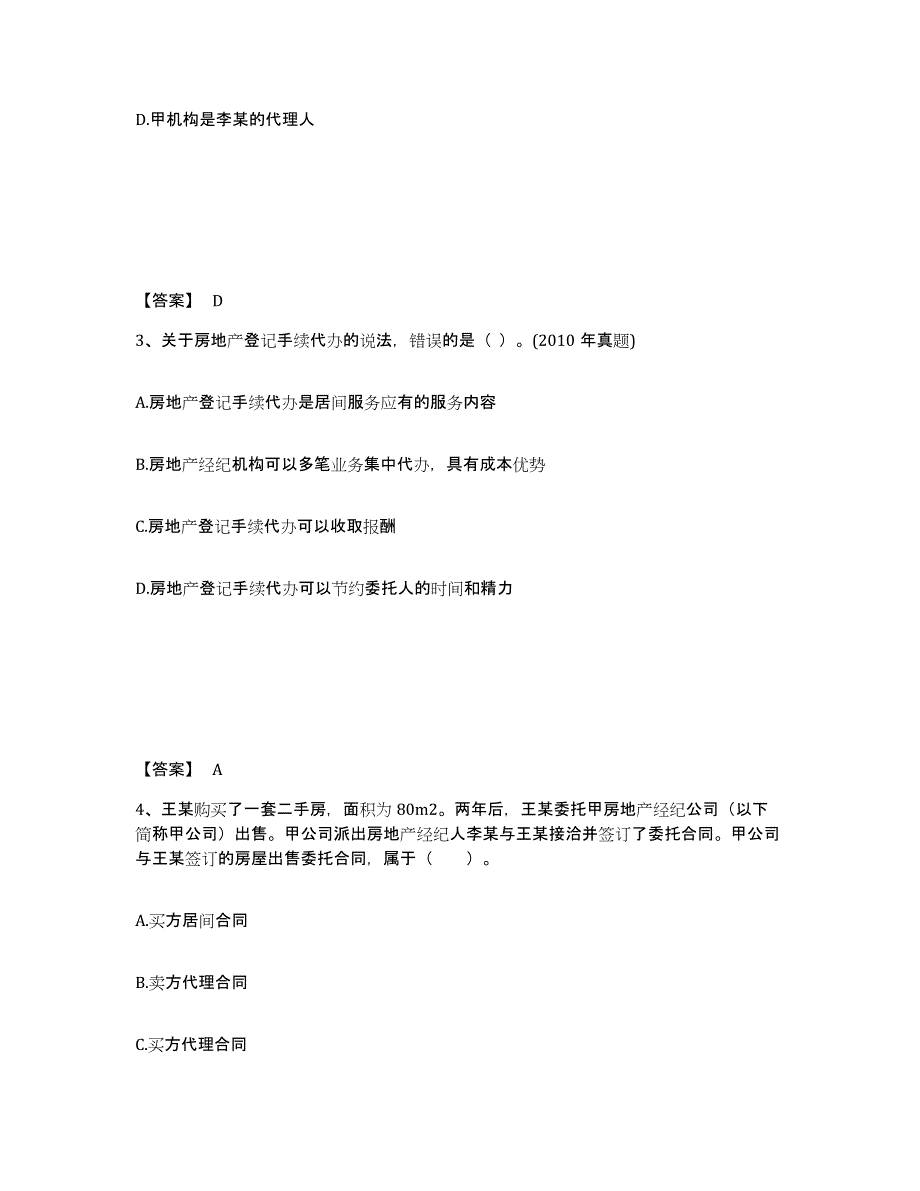 D.甲机构是李某的代理人

【答案】 D

3、关于房地产登记手续代办的说法，错误的是（ ）。(2010 年真题)

A.房地产登记手续代办是居间服务应有的服务内容

B.房地产经纪机构可以多笔业务集中代办，具有成本优势

C.房地产登记手续代办可以收取报酬

D.房地产登记手续代办可以节约委托人的时间和精力

【答案】 A

4、王某购买了一套二手房，面积为 80m2。两年后，王某委托甲房地产经纪公司（以下简称甲公司）出售。甲公司派出房地产经纪人李某与王某接洽并签订了委托合同。甲公司与王某签订的房屋出售委托合同，属于（　　）。

A.买方居间合同

B.卖方代理合同

C.买方代理合同